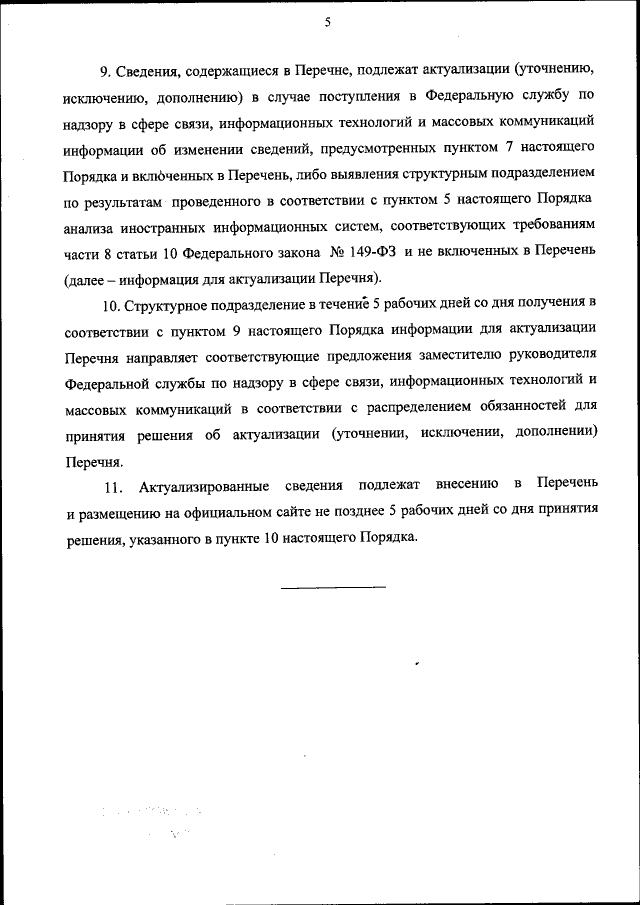 5

9. Сведения, содержащиеся в Перечне, подлежат актуализации (уточнению, исключению, дополнению) в случае поступления в Федеральную службу по надзору в сфере связи, информационных технологий и массовых коммуникаций информации об изменении сведений, предусмотренных пунктом 7 настоящего Порядка и включенных в Перечень, либо выявления структурным подразделением по результатам проведенного в соответствии с пунктом 5 настоящего Порядка анализа иностранных информационных систем, соответствующих требованиям части 8 статьи 10 Федерального закона № 149-ФЗ и не включенных в Перечень (далее – информация для актуализации Перечня).

10. Структурное подразделение в течение 5 рабочих дней со дня получения в соответствии с пунктом 9 настоящего Порядка информации для актуализации Перечня направляет соответствующие предложения заместителю руководителя Федеральной службы по надзору в сфере связи, информационных технологий и массовых коммуникаций в соответствии с распределением обязанностей для принятия решения об актуализации (уточнении, исключении, дополнении) Перечня.

11. Актуализированные сведения подлежат внесению в Перечень и размещению на официальном сайте не позднее 5 рабочих дней со дня принятия решения, указанного в пункте 10 настоящего Порядка.